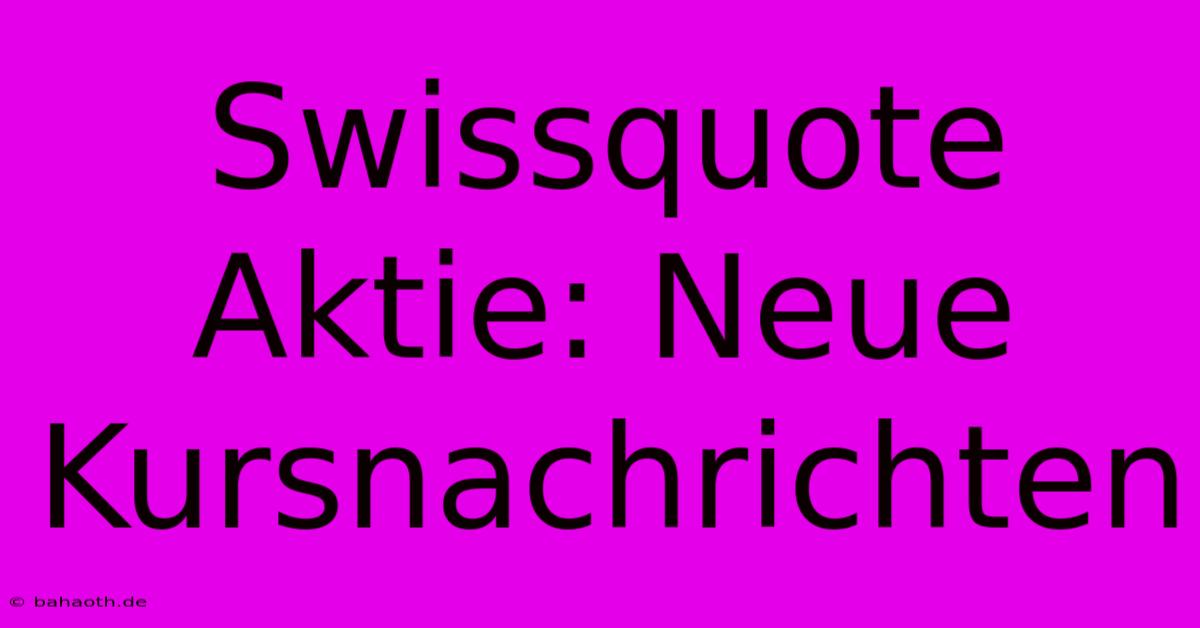 Swissquote Aktie: Neue Kursnachrichten

© bahaoth.de